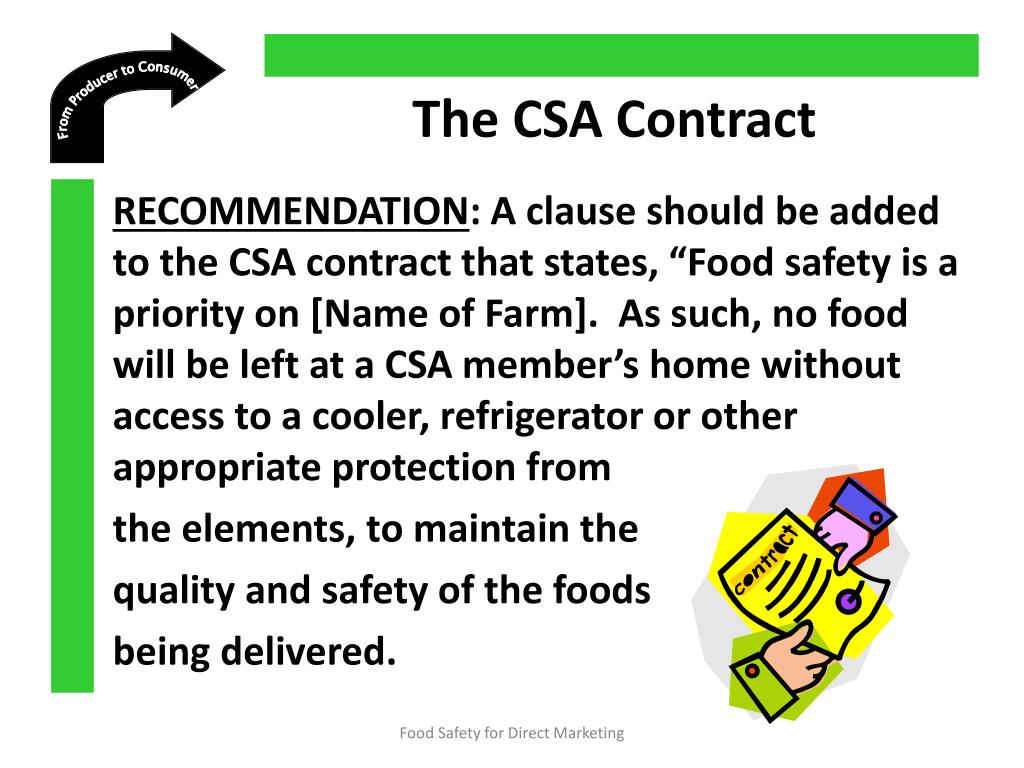 From Producer to Consumer

The CSA Contract

RECOMMENDATION: A clause should be added to the CSA contract that states, “Food safety is a priority on [Name of Farm]. As such, no food will be left at a CSA member’s home without access to a cooler, refrigerator or other appropriate protection from the elements, to maintain the quality and safety of the foods being delivered.

contract

Food Safety for Direct Marketing